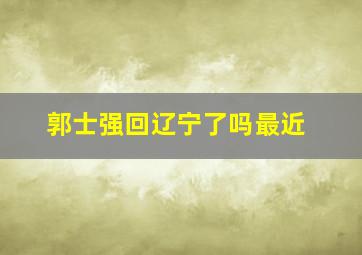 郭士强回辽宁了吗最近